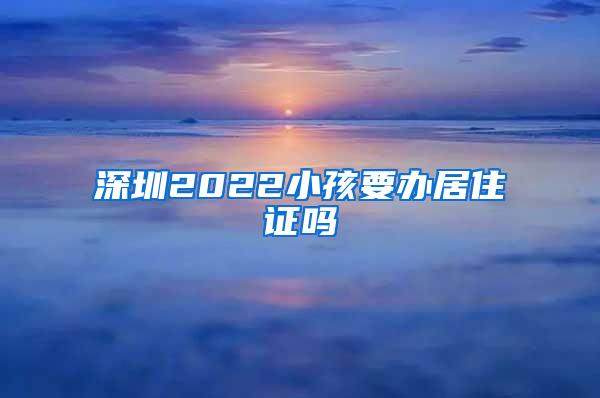 深圳2022小孩要办居住证吗